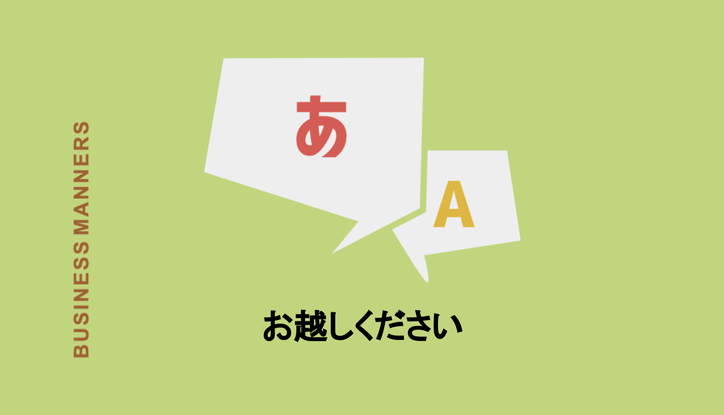 BUSINESS MANNERS

あ

A

お越しください